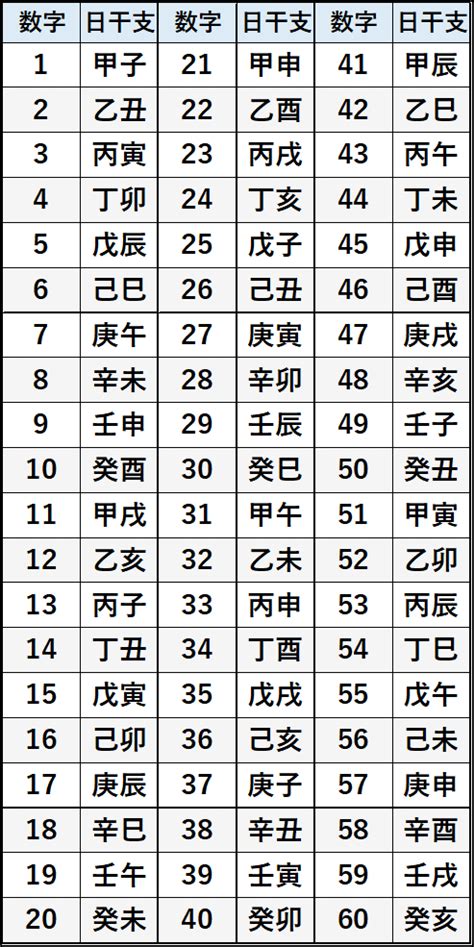 | 数字 | 日干支 | 数字 | 日干支 | 数字 | 日干支 |
|---|---|---|---|---|---|
| 1 | 甲子 | 21 | 甲申 | 41 | 甲辰 |
| 2 | 乙丑 | 22 | 乙酉 | 42 | 乙巳 |
| 3 | 丙寅 | 23 | 丙戌 | 43 | 丙午 |
| 4 | 丁卯 | 24 | 丁亥 | 44 | 丁未 |
| 5 | 戊辰 | 25 | 戊子 | 45 | 戊申 |
| 6 | 己巳 | 26 | 己丑 | 46 | 己酉 |
| 7 | 庚午 | 27 | 庚寅 | 47 | 庚戌 |
| 8 | 辛未 | 28 | 辛卯 | 48 | 辛亥 |
| 9 | 壬申 | 29 | 壬辰 | 49 | 壬子 |
| 10 | 癸酉 | 30 | 癸巳 | 50 | 癸丑 |
| 11 | 甲戌 | 31 | 甲午 | 51 | 甲寅 |
| 12 | 乙亥 | 32 | 乙未 | 52 | 乙卯 |
| 13 | 丙子 | 33 | 丙申 | 53 | 丙辰 |
| 14 | 丁丑 | 34 | 丁酉 | 54 | 丁巳 |
| 15 | 戊寅 | 35 | 戊戌 | 55 | 戊午 |
| 16 | 己卯 | 36 | 己亥 | 56 | 己未 |
| 17 | 庚辰 | 37 | 庚子 | 57 | 庚申 |
| 18 | 辛巳 | 38 | 辛丑 | 58 | 辛酉 |
| 19 | 壬午 | 39 | 壬寅 | 59 | 壬戌 |
| 20 | 癸未 | 40 | 癸卯 | 60 | 癸亥 |